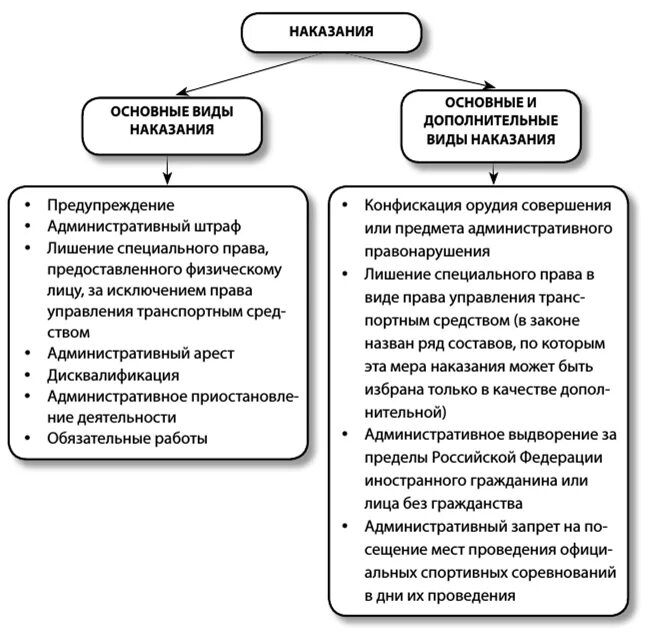 НАКАЗАНИЯ

ОСНОВНЫЕ ВИДЫ НАКАЗАНИЯ

- Предупреждение
- Административный штраф
- Лишение специального права, предоставленного физическому лицу, за исключением права управления транспортным средством
- Административный арест
- Дисквалификация
- Административное приостановление деятельности
- Обязательные работы

ОСНОВНЫЕ И ДОПОЛНИТЕЛЬНЫЕ ВИДЫ НАКАЗАНИЯ

- Конфискация орудия совершения или предмета административного правонарушения
- Лишение специального права в виде права управления транспортным средством (в законе назван ряд составов, по которым эта мера наказания может быть избрана только в качестве дополнительной)
- Административное выдворение за пределы Российской Федерации иностранного гражданина или лица без гражданства
- Административный запрет на посещение мест проведения официальных спортивных соревнований в дни их проведения